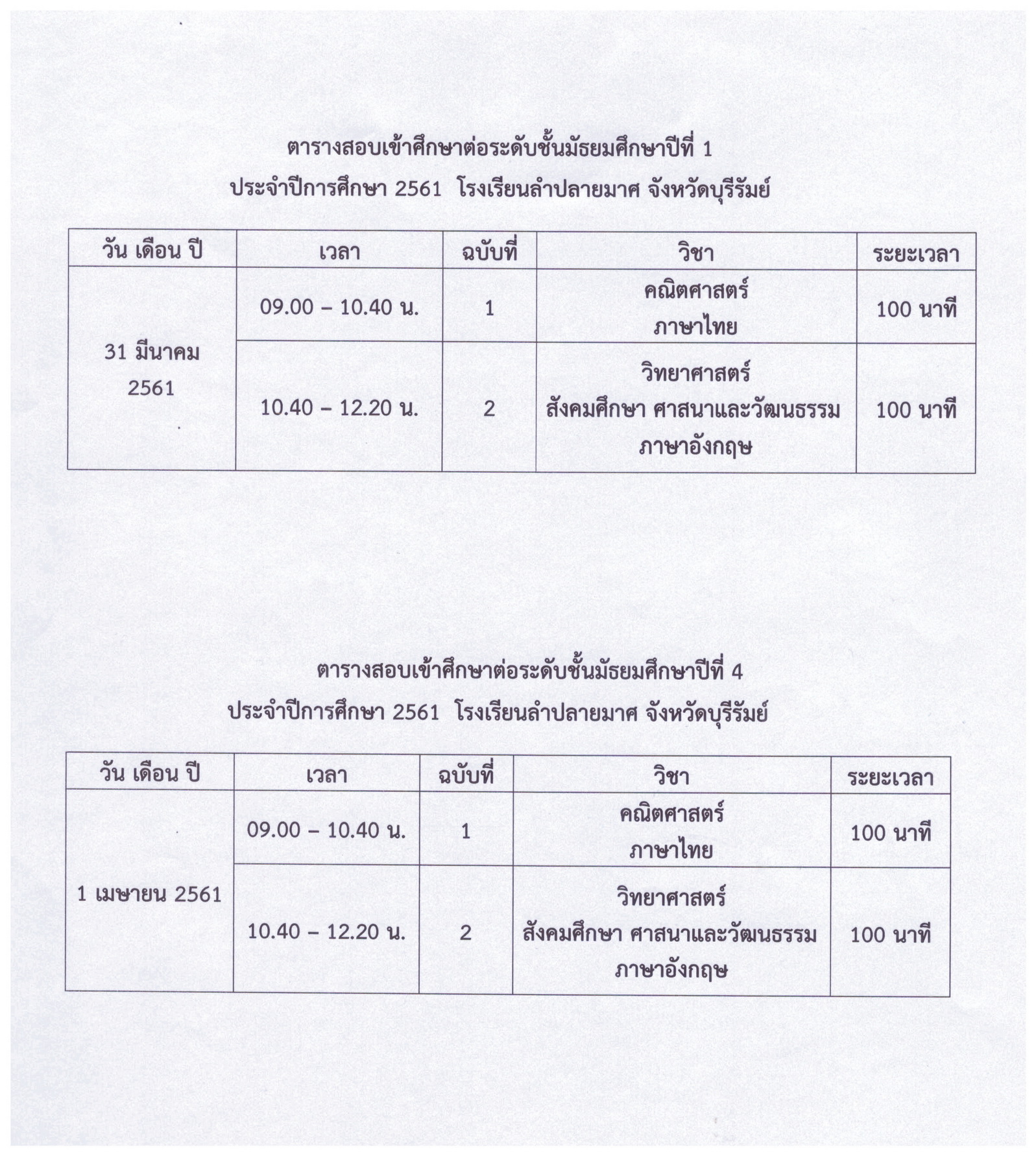 ตารางสอบเข้าศึกษาต่อระดับชั้นมัธยมศึกษาปีที่ 1
ประจำปีการศึกษา 2561 โรงเรียนลำปลายมาศ จังหวัดบุรีรัมย์

| วัน เดือน ปี | เวลา | ฉบับที่ | วิชา | ระยะเวลา |
|---|---|---|---|---|
| 31 มีนาคม 2561 | 09.00 – 10.40 น. | 1 | คณิตศาสตร์ ภาษาไทย | 100 นาที |
| | 10.40 – 12.20 น. | 2 | วิทยาศาสตร์ สังคมศึกษา ศาสนาและวัฒนธรรม ภาษาอังกฤษ | 100 นาที |

ตารางสอบเข้าศึกษาต่อระดับชั้นมัธยมศึกษาปีที่ 4
ประจำปีการศึกษา 2561 โรงเรียนลำปลายมาศ จังหวัดบุรีรัมย์

| วัน เดือน ปี | เวลา | ฉบับที่ | วิชา | ระยะเวลา |
|---|---|---|---|---|
| 1 เมษายน 2561 | 09.00 – 10.40 น. | 1 | คณิตศาสตร์ ภาษาไทย | 100 นาที |
| | 10.40 – 12.20 น. | 2 | วิทยาศาสตร์ สังคมศึกษา ศาสนาและวัฒนธรรม ภาษาอังกฤษ | 100 นาที |